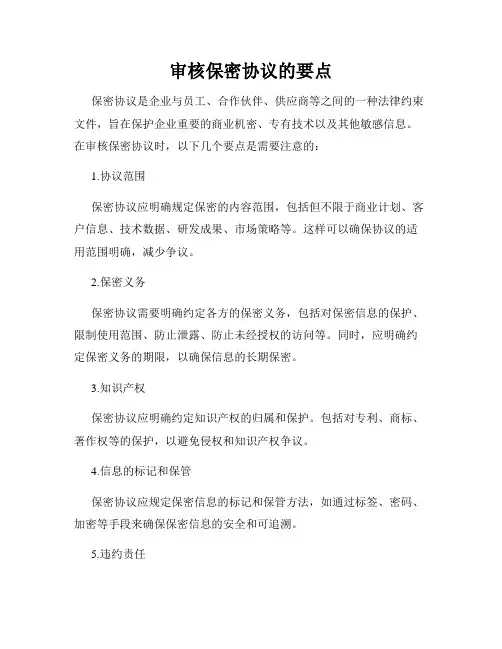 审核保密协议的要点

保密协议是企业与员工、合作伙伴、供应商等之间的一种法律约束文件，旨在保护企业重要的商业机密、专有技术以及其他敏感信息。在审核保密协议时，以下几个要点是需要注意的：

1.协议范围

保密协议应明确规定保密的内容范围，包括但不限于商业计划、客户信息、技术数据、研发成果、市场策略等。这样可以确保协议的适用范围明确，减少争议。

2.保密义务

保密协议需要明确约定各方的保密义务，包括对保密信息的保护、限制使用范围、防止泄露、防止未经授权的访问等。同时，应明确约定保密义务的期限，以确保信息的长期保密。

3.知识产权

保密协议应明确约定知识产权的归属和保护。包括对专利、商标、著作权等的保护，以避免侵权和知识产权争议。

4.信息的标记和保管

保密协议应规定保密信息的标记和保管方法，如通过标签、密码、加密等手段来确保保密信息的安全和可追溯。

5.违约责任